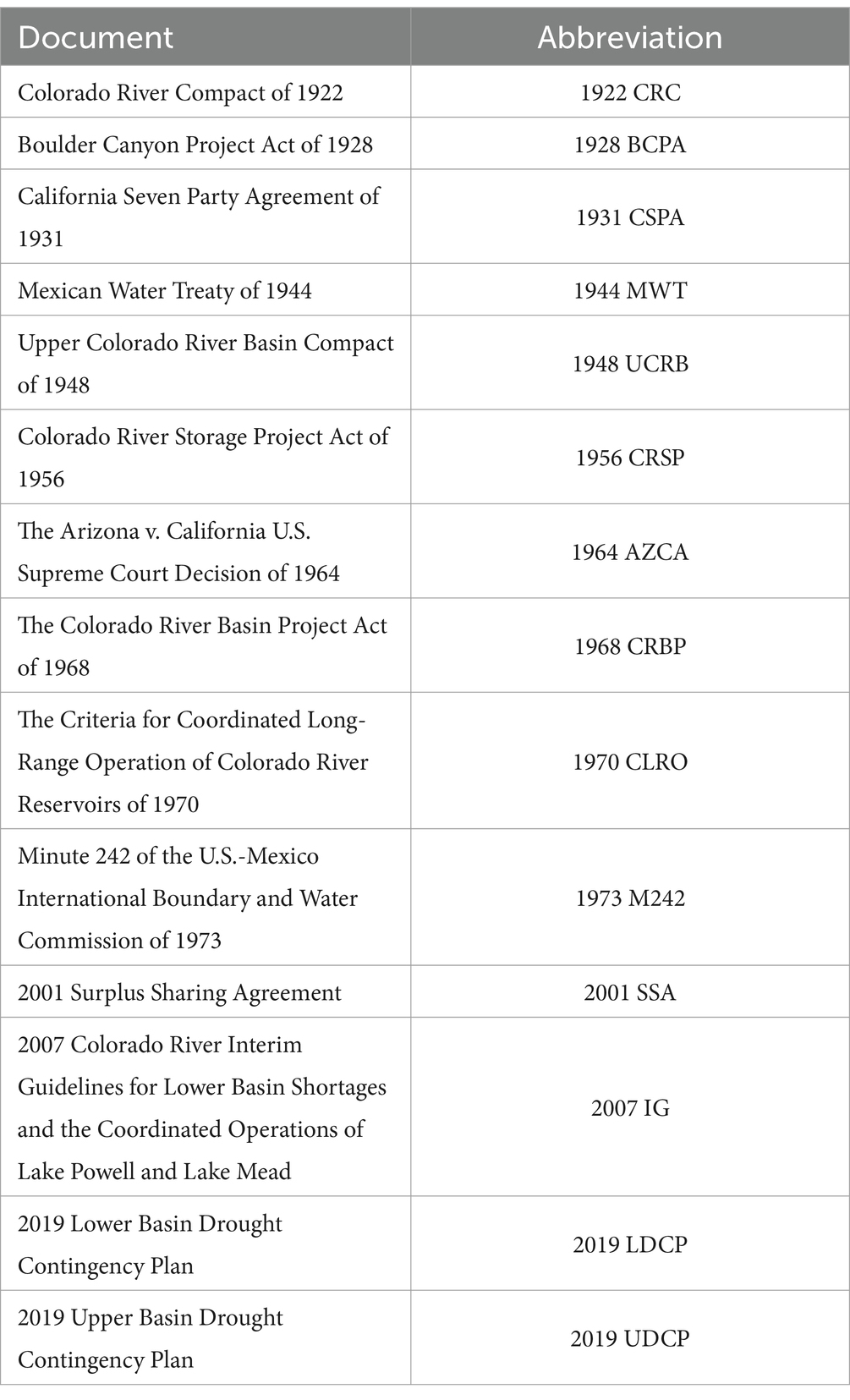 | Document | Abbreviation |
|---|---|
| Colorado River Compact of 1922 | 1922 CRC |
| Boulder Canyon Project Act of 1928 | 1928 BCPA |
| California Seven Party Agreement of 1931 | 1931 CSPA |
| Mexican Water Treaty of 1944 | 1944 MWT |
| Upper Colorado River Basin Compact of 1948 | 1948 UCRB |
| Colorado River Storage Project Act of 1956 | 1956 CRSP |
| The Arizona v. California U.S. Supreme Court Decision of 1964 | 1964 AZCA |
| The Colorado River Basin Project Act of 1968 | 1968 CRBP |
| The Criteria for Coordinated Long-Range Operation of Colorado River Reservoirs of 1970 | 1970 CLRO |
| Minute 242 of the U.S.-Mexico International Boundary and Water Commission of 1973 | 1973 M242 |
| 2001 Surplus Sharing Agreement | 2001 SSA |
| 2007 Colorado River Interim Guidelines for Lower Basin Shortages and the Coordinated Operations of Lake Powell and Lake Mead | 2007 IG |
| 2019 Lower Basin Drought Contingency Plan | 2019 LDCP |
| 2019 Upper Basin Drought Contingency Plan | 2019 UDCP |